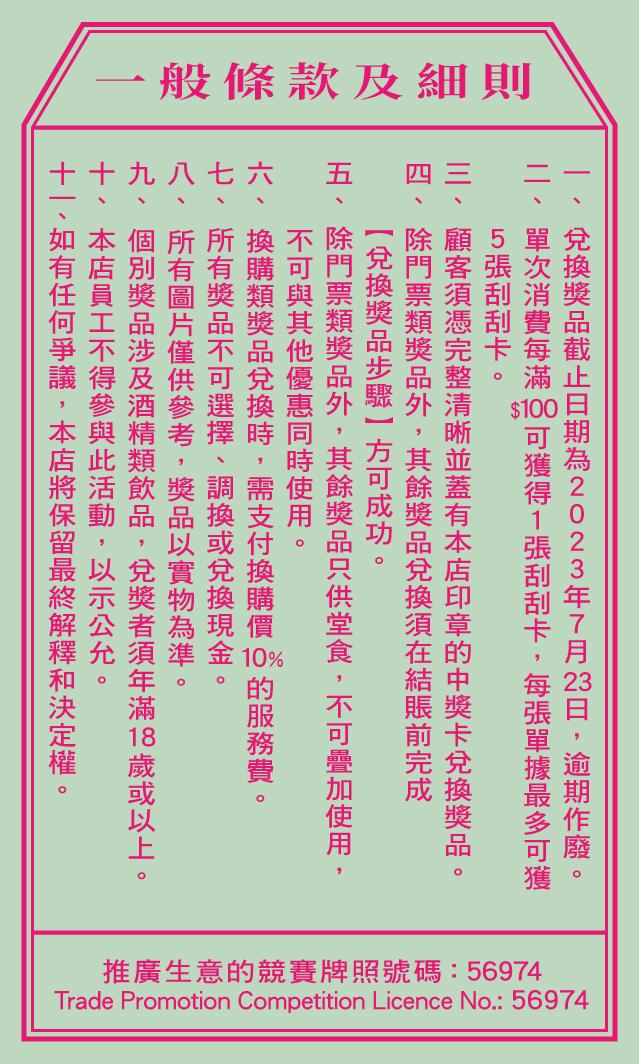 一般條款及細則

一、兌換獎品截止日期為2023年7月23日，逾期作廢。

二、單次消費每滿$100可獲得1張刮刮卡，每張單據最多可獲5張刮刮卡。

三、顧客須憑完整清晰並蓋有本店印章的中獎卡兌換獎品。

四、除門票類獎品外，其餘獎品兌換須在結賬前完成【兌換獎品步驟】方可成功。

五、除門票類獎品外，其餘獎品只供堂食，不可疊加使用，不可與其他優惠同時使用。

六、換購類獎品兌換時，需支付換購價10%的服務費。

七、所有獎品不可選擇、調換或兌換現金。

八、所有圖片僅供參考，獎品以實物為準。

九、個別獎品涉及酒精類飲品，兌獎者須年滿18歲或以上。

十、本店員工不得參與此活動，以示公允。

十一、如有任何爭議，本店將保留最終解釋和決定權。

推廣生意的競賽牌照號碼：56974
Trade Promotion Competition Licence No.: 56974